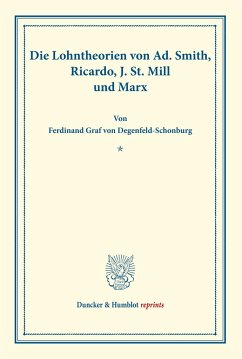 Die Lohntheorien von Ad. Smith, Ricardo, J. St. Mill und Marx

Von

Ferdinand Graf von Degenfeld-Schonburg

*

Duncker & Humblot reprints